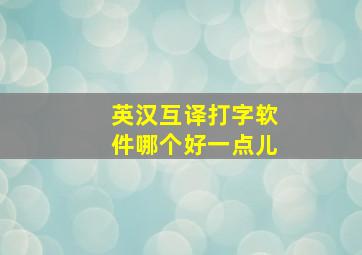 英汉互译打字软件哪个好一点儿